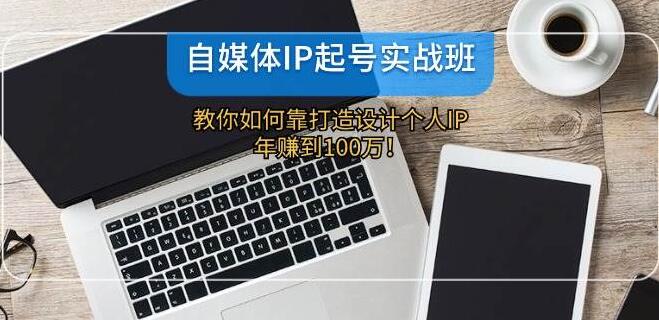 自媒体IP起号实战班

教你如何靠打造设计个人IP
年赚到100万！